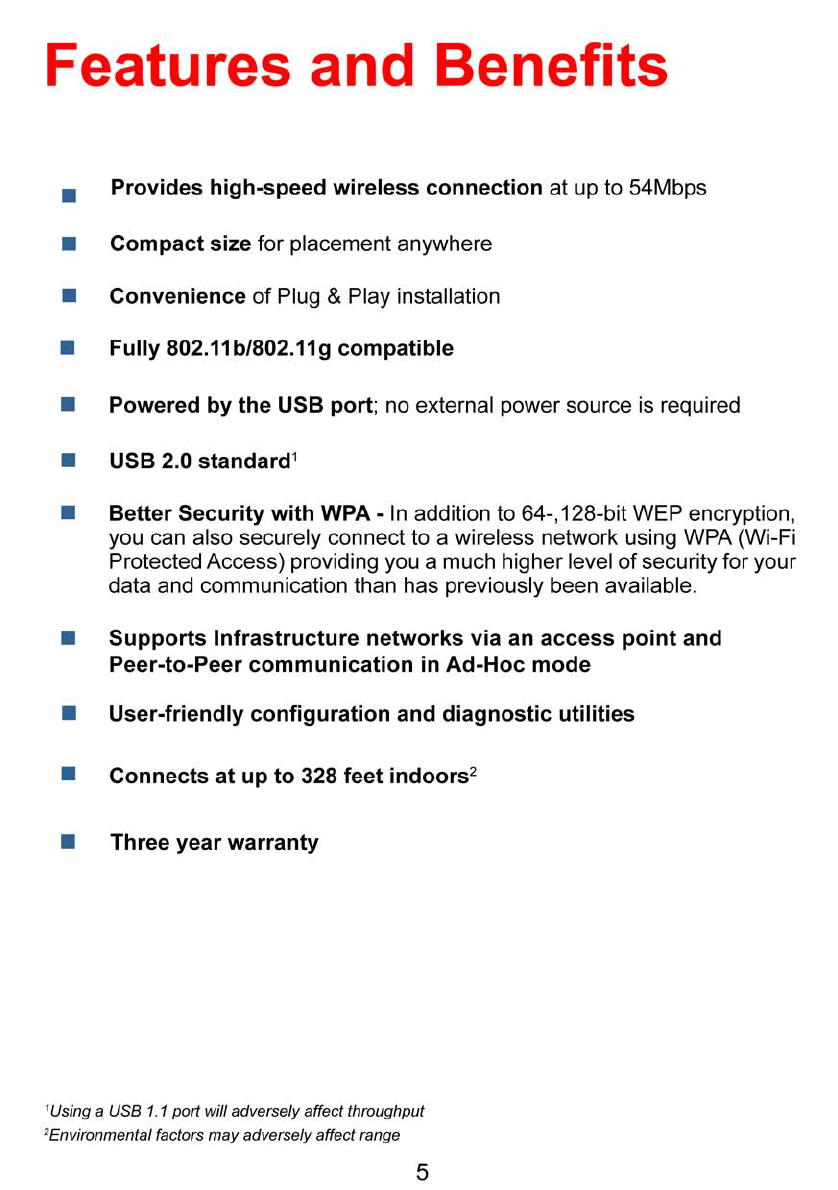 Features and Benefits

■ Provides high-speed wireless connection at up to 54Mbps

■ Compact size for placement anywhere

■ Convenience of Plug & Play installation

■ Fully 802.11b/802.11g compatible

■ Powered by the USB port; no external power source is required

■ USB 2.0 standard$^1$

■ Better Security with WPA - In addition to 64-,128-bit WEP encryption, you can also securely connect to a wireless network using WPA (Wi-Fi Protected Access) providing you a much higher level of security for your data and communication than has previously been available.

■ Supports Infrastructure networks via an access point and Peer-to-Peer communication in Ad-Hoc mode

■ User-friendly configuration and diagnostic utilities

■ Connects at up to 328 feet indoors$^2$

■ Three year warranty

$^1$Using a USB 1.1 port will adversely affect throughput
$^2$Environmental factors may adversely affect range

5